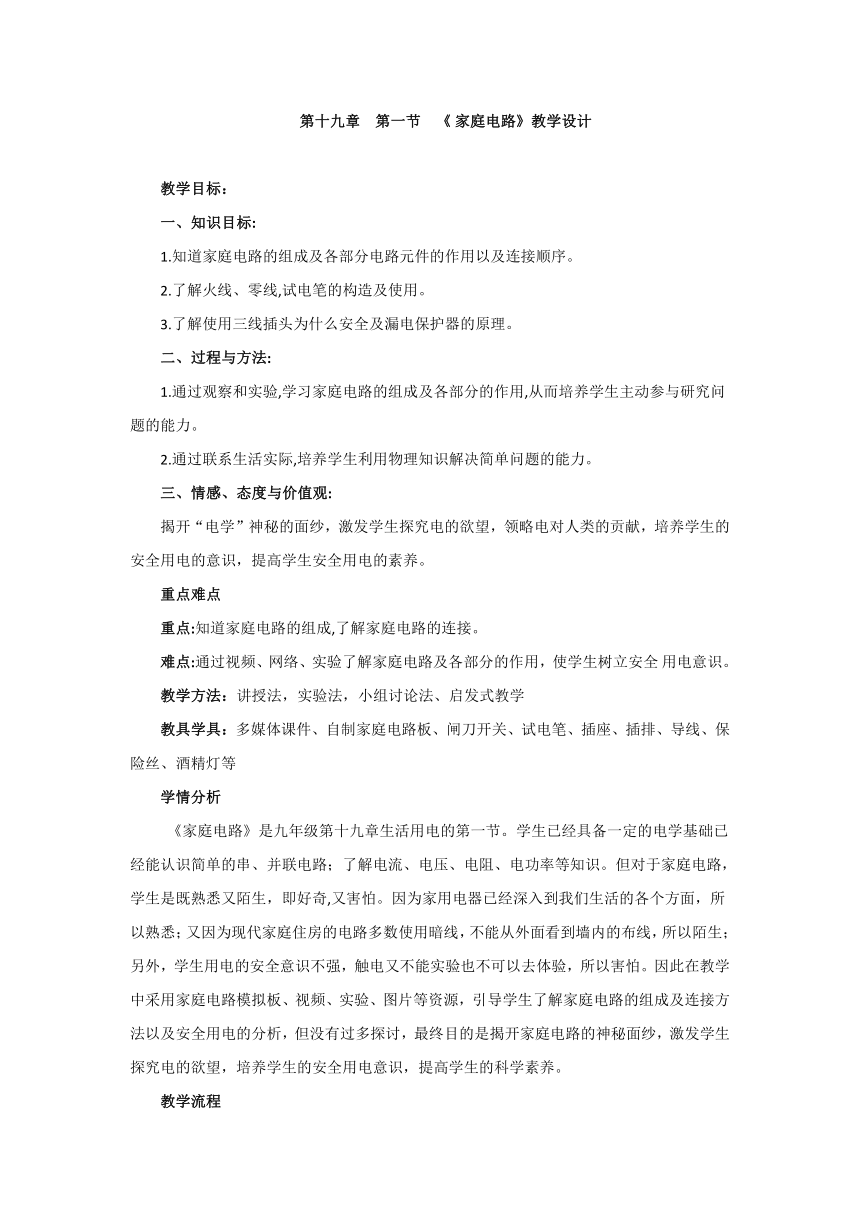 第十九章　第一节　《 家庭电路》教学设计

教学目标：

一、知识目标:

1.知道家庭电路的组成及各部分电路元件的作用以及连接顺序。

2.了解火线、零线,试电笔的构造及使用。

3.了解使用三线插头为什么安全及漏电保护器的原理。

二、过程与方法:

1.通过观察和实验,学习家庭电路的组成及各部分的作用,从而培养学生主动参与研究问题的能力。

2.通过联系生活实际,培养学生利用物理知识解决简单问题的能力。

三、情感、态度与价值观:

揭开“电学”神秘的面纱，激发学生探究电的欲望，领略电对人类的贡献，培养学生的安全用电的意识，提高学生安全用电的素养。

重点难点

重点:知道家庭电路的组成,了解家庭电路的连接。

难点:通过视频、网络、实验了解家庭电路及各部分的作用，使学生树立安全 用电意识。

教学方法：讲授法，实验法，小组讨论法、启发式教学

教具学具：多媒体课件、自制家庭电路板、闸刀开关、试电笔、插座、插排、导线、保险丝、酒精灯等

学情分析

《家庭电路》是九年级第十九章生活用电的第一节。学生已经具备一定的电学基础已经能认识简单的串、并联电路；了解电流、电压、电阻、电功率等知识。但对于家庭电路，学生是既熟悉又陌生，即好奇,又害怕。因为家用电器已经深入到我们生活的各个方面，所以熟悉；又因为现代家庭住房的电路多数使用暗线，不能从外面看到墙内的布线，所以陌生；另外，学生用电的安全意识不强，触电又不能实验也不可以去体验，所以害怕。因此在教学中采用家庭电路模拟板、视频、实验、图片等资源，引导学生了解家庭电路的组成及连接方法以及安全用电的分析，但没有过多探讨，最终目的是揭开家庭电路的神秘面纱，激发学生探究电的欲望，培养学生的安全用电意识，提高学生的科学素养。

教学流程